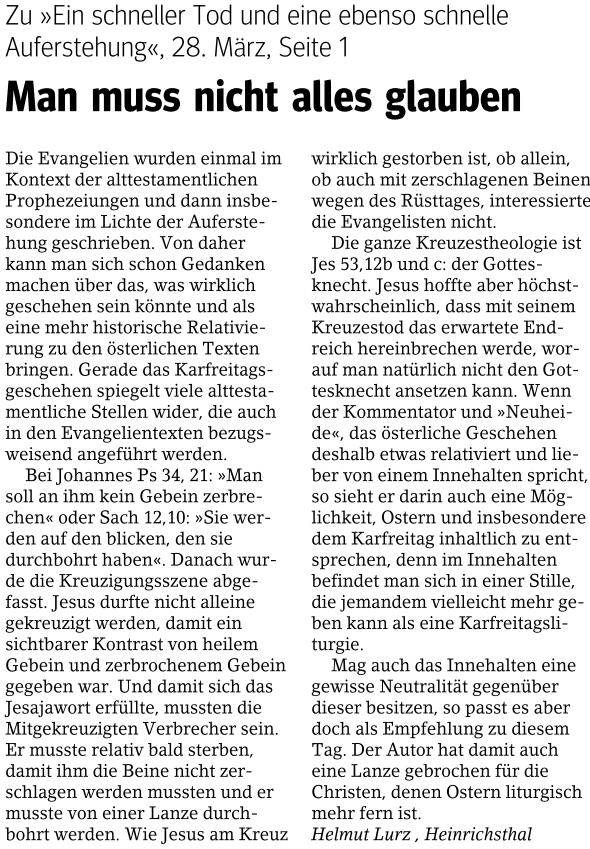 Zu »Ein schneller Tod und eine ebenso schnelle Auferstehung«, 28. März, Seite 1

Man muss nicht alles glauben

Die Evangelien wurden einmal im Kontext der alttestamentlichen Prophezeiungen und dann insbesondere im Lichte der Auferstehung geschrieben. Von daher kann man sich schon Gedanken machen über das, was wirklich geschehen sein könnte und als eine mehr historische Relativierung zu den österlichen Texten bringen. Gerade das Karfreitagsgeschehen spiegelt viele alttestamentliche Stellen wider, die auch in den Evangelientexten bezugsweisend angeführt werden.

Bei Johannes Ps 34, 21: »Man soll an ihm kein Gebein zerbrechen« oder Sach 12,10: »Sie werden auf den blicken, den sie durchbohrt haben«. Danach wurde die Kreuzigungsszene abgefasst. Jesus durfte nicht alleine gekreuzigt werden, damit ein sichtbarer Kontrast von heilem Gebein und zerbrochenem Gebein gegeben war. Und damit sich das Jesajawort erfüllte, mussten die Mitgekreuzigten Verbrecher sein. Er musste relativ bald sterben, damit ihm die Beine nicht zerschlagen werden mussten und er musste von einer Lanze durchbohrt werden. Wie Jesus am Kreuz wirklich gestorben ist, ob allein, ob auch mit zerschlagenen Beinen wegen des Rüsttages, interessierte die Evangelisten nicht.

Die ganze Kreuzestheologie ist Jes 53,12b und c: der Gottesknecht. Jesus hoffte aber höchstwahrscheinlich, dass mit seinem Kreuzestod das erwartete Endreich hereinbrechen werde, worauf man natürlich nicht den Gottesknecht ansetzen kann. Wenn der Kommentator und »Neuheide«, das österliche Geschehen deshalb etwas relativiert und lieber von einem Innehalten spricht, so sieht er darin auch eine Möglichkeit, Ostern und insbesondere dem Karfreitag inhaltlich zu entsprechen, denn im Innehalten befindet man sich in einer Stille, die jemandem vielleicht mehr geben kann als eine Karfreitagsliturgie.

Mag auch das Innehalten eine gewisse Neutralität gegenüber dieser besitzen, so passt es aber doch als Empfehlung zu diesem Tag. Der Autor hat damit auch eine Lanze gebrochen für die Christen, denen Ostern liturgisch mehr fern ist.
Helmut Lurz , Heinrichsthal